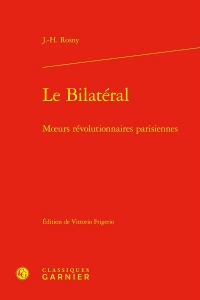 J.-H. Rosny

Le Bilatéral

Mœurs révolutionnaires parisiennes

Édition de Vittorio Frigerio

CLASSIQUES
GARNIER